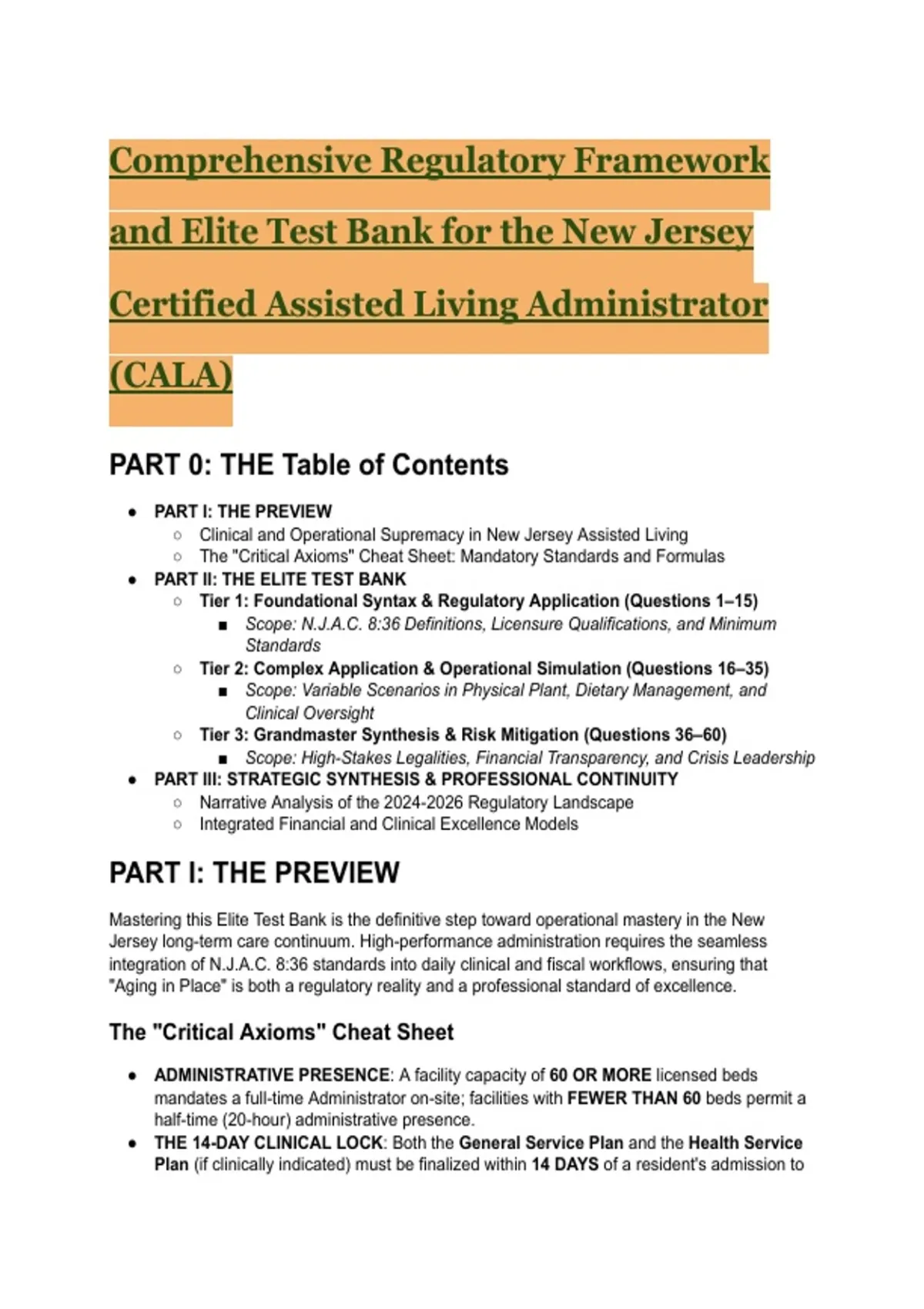 Comprehensive Regulatory Framework and Elite Test Bank for the New Jersey Certified Assisted Living Administrator (CALA)

PART 0: THE Table of Contents

- PART I: THE PREVIEW
  - Clinical and Operational Supremacy in New Jersey Assisted Living
  - The "Critical Axioms" Cheat Sheet: Mandatory Standards and Formulas
- PART II: THE ELITE TEST BANK
  - Tier 1: Foundational Syntax & Regulatory Application (Questions 1–15)
    - Scope: N.J.A.C. 8:36 Definitions, Licensure Qualifications, and Minimum Standards
  - Tier 2: Complex Application & Operational Simulation (Questions 16–35)
    - Scope: Variable Scenarios in Physical Plant, Dietary Management, and Clinical Oversight
  - Tier 3: Grandmaster Synthesis & Risk Mitigation (Questions 36–60)
    - Scope: High-Stakes Legalities, Financial Transparency, and Crisis Leadership
- PART III: STRATEGIC SYNTHESIS & PROFESSIONAL CONTINUITY
  - Narrative Analysis of the 2024-2026 Regulatory Landscape
  - Integrated Financial and Clinical Excellence Models

PART I: THE PREVIEW

Mastering this Elite Test Bank is the definitive step toward operational mastery in the New Jersey long-term care continuum. High-performance administration requires the seamless integration of N.J.A.C. 8:36 standards into daily clinical and fiscal workflows, ensuring that "Aging in Place" is both a regulatory reality and a professional standard of excellence.

The "Critical Axioms" Cheat Sheet

- ADMINISTRATIVE PRESENCE: A facility capacity of 60 OR MORE licensed beds mandates a full-time Administrator on-site; facilities with FEWER THAN 60 beds permit a half-time (20-hour) administrative presence.
- THE 14-DAY CLINICAL LOCK: Both the General Service Plan and the Health Service Plan (if clinically indicated) must be finalized within 14 DAYS of a resident's admission to